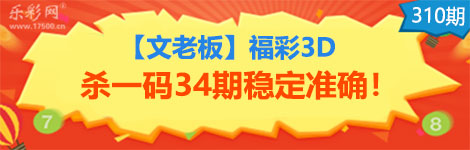 乐彩网®
www.17500.cn

310期

【文老板】福彩3D
杀一码34期稳定准确！

7

8